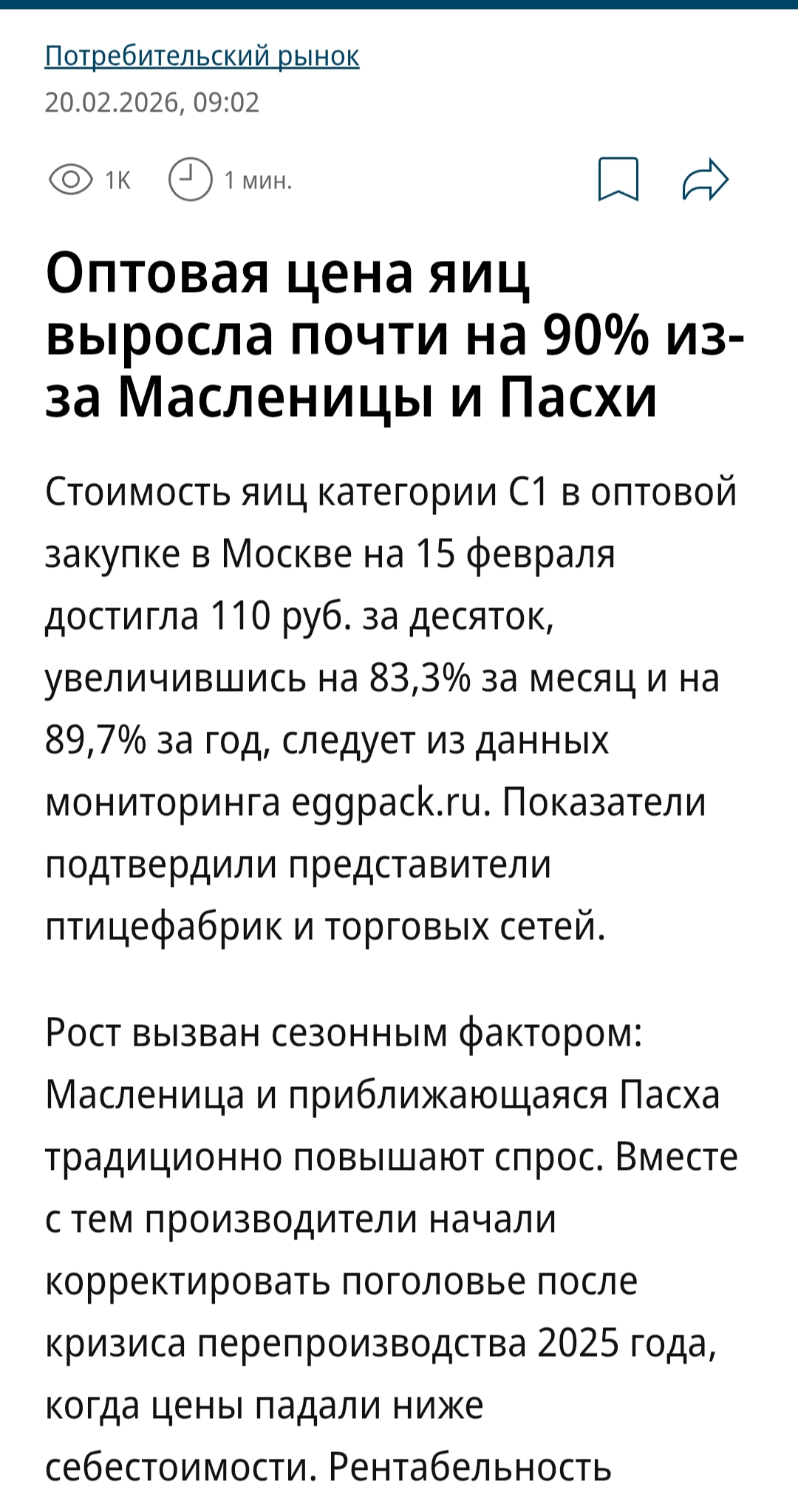 Потребительский рынок
20.02.2026, 09:02

1К 1 мин.

Оптовая цена яиц выросла почти на 90% из-за Масленицы и Пасхи

Стоимость яиц категории С1 в оптовой закупке в Москве на 15 февраля достигла 110 руб. за десяток, увеличившись на 83,3% за месяц и на 89,7% за год, следует из данных мониторинга eggpack.ru. Показатели подтвердили представители птицефабрик и торговых сетей.

Рост вызван сезонным фактором: Масленица и приближающаяся Пасха традиционно повышают спрос. Вместе с тем производители начали корректировать поголовье после кризиса перепроизводства 2025 года, когда цены падали ниже себестоимости. Рентабельность